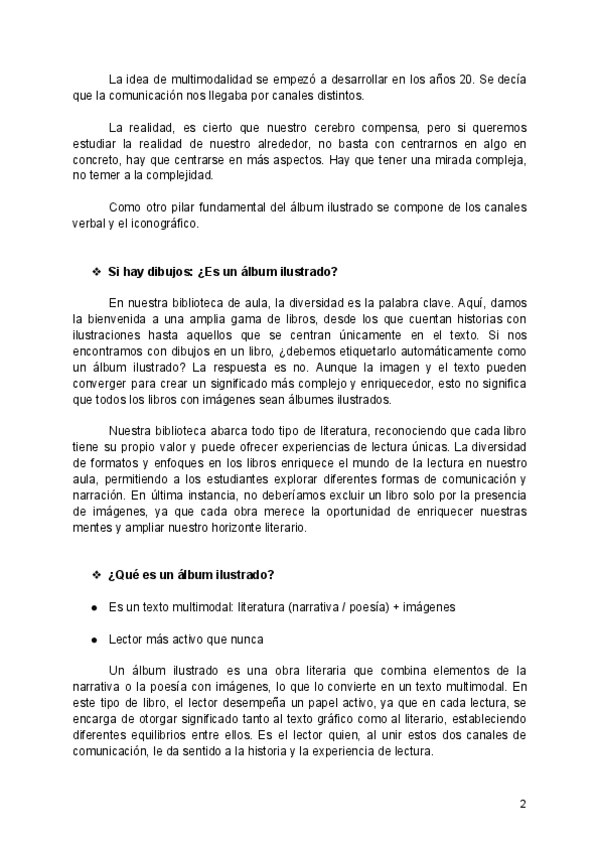 La idea de multimodalidad se empezó a desarrollar en los años 20. Se decía que la comunicación nos llegaba por canales distintos.

La realidad, es cierto que nuestro cerebro compensa, pero si queremos estudiar la realidad de nuestro alrededor, no basta con centrarnos en algo en concreto, hay que centrarse en más aspectos. Hay que tener una mirada compleja, no temer a la complejidad.

Como otro pilar fundamental del álbum ilustrado se compone de los canales verbal y el iconográfico.

❖ Si hay dibujos: ¿Es un álbum ilustrado?

En nuestra biblioteca de aula, la diversidad es la palabra clave. Aquí, damos la bienvenida a una amplia gama de libros, desde los que cuentan historias con ilustraciones hasta aquellos que se centran únicamente en el texto. Si nos encontramos con dibujos en un libro, ¿debemos etiquetarlo automáticamente como un álbum ilustrado? La respuesta es no. Aunque la imagen y el texto pueden converger para crear un significado más complejo y enriquecedor, esto no significa que todos los libros con imágenes sean álbumes ilustrados.

Nuestra biblioteca abarca todo tipo de literatura, reconociendo que cada libro tiene su propio valor y puede ofrecer experiencias de lectura únicas. La diversidad de formatos y enfoques en los libros enriquece el mundo de la lectura en nuestro aula, permitiendo a los estudiantes explorar diferentes formas de comunicación y narración. En última instancia, no deberíamos excluir un libro solo por la presencia de imágenes, ya que cada obra merece la oportunidad de enriquecer nuestras mentes y ampliar nuestro horizonte literario.

❖ ¿Qué es un álbum ilustrado?

● Es un texto multimodal: literatura (narrativa / poesía) + imágenes

● Lector más activo que nunca

Un álbum ilustrado es una obra literaria que combina elementos de la narrativa o la poesía con imágenes, lo que lo convierte en un texto multimodal. En este tipo de libro, el lector desempeña un papel activo, ya que en cada lectura, se encarga de otorgar significado tanto al texto gráfico como al literario, estableciendo diferentes equilibrios entre ellos. Es el lector quien, al unir estos dos canales de comunicación, le da sentido a la historia y la experiencia de lectura.

2